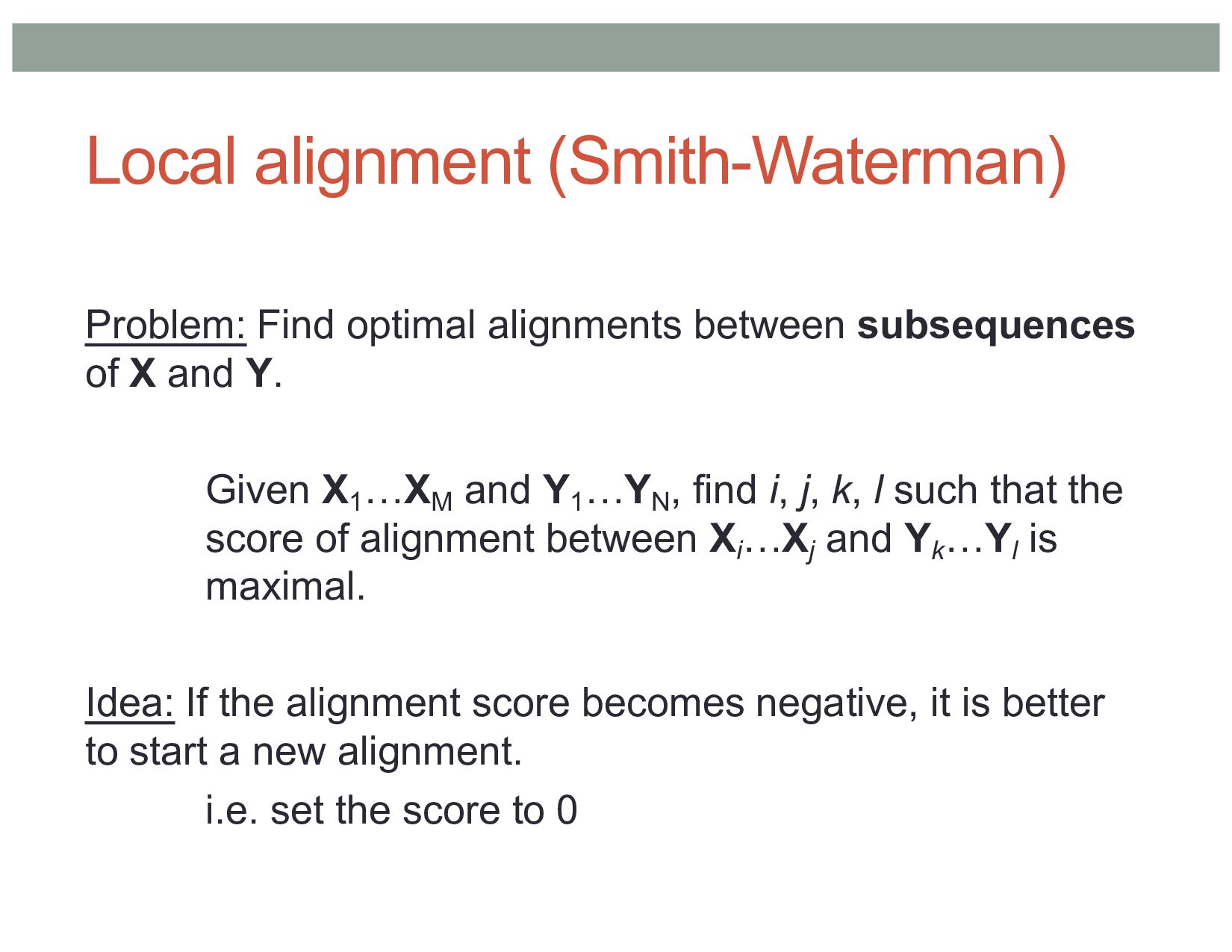 Local alignment (Smith-Waterman)

Problem: Find optimal alignments between subsequences of X and Y.

Given $X_1 \ldots X_M$ and $Y_1 \ldots Y_N$, find $i$, $j$, $k$, $l$ such that the score of alignment between $X_i \ldots X_j$ and $Y_k \ldots Y_l$ is maximal.

Idea: If the alignment score becomes negative, it is better to start a new alignment.

i.e. set the score to 0